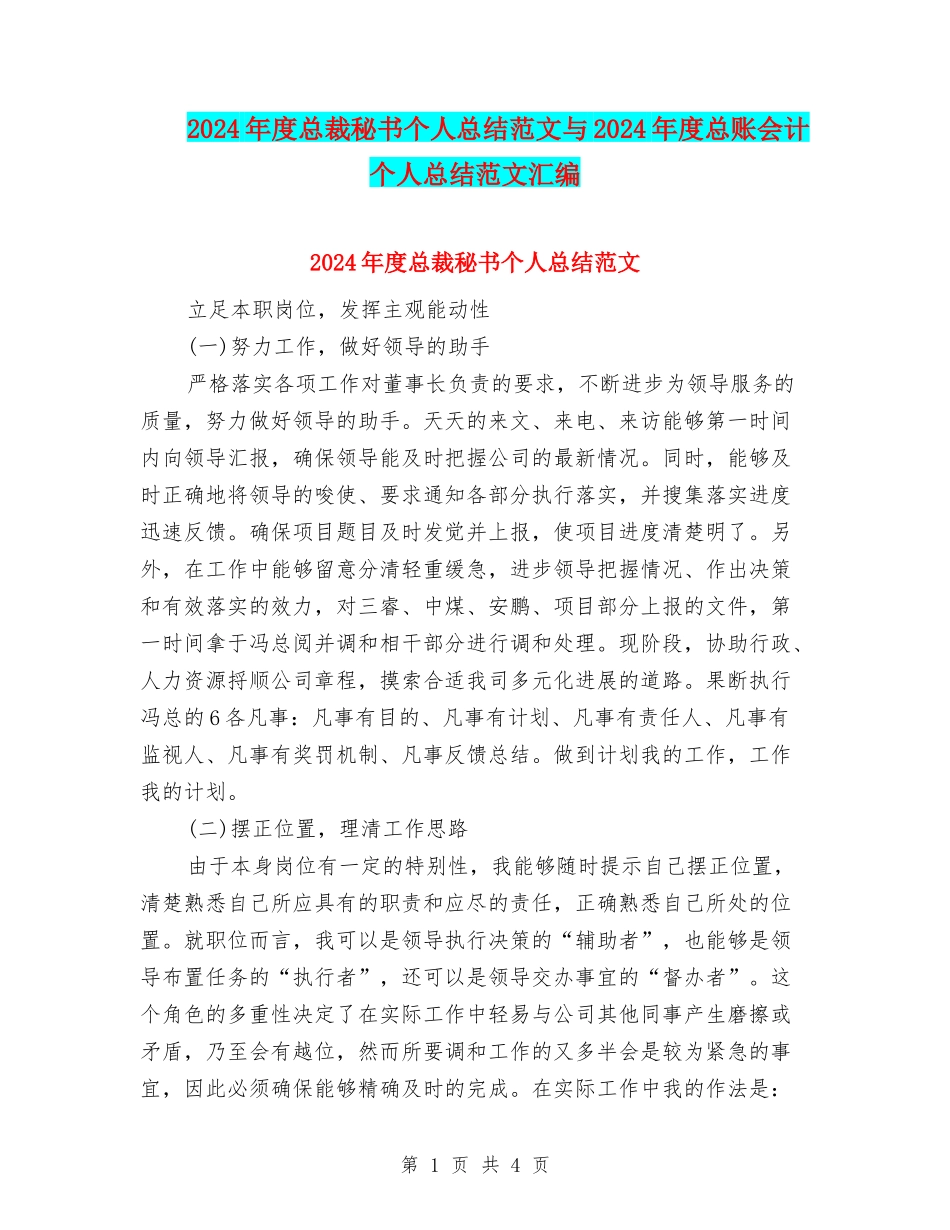 2024年度总裁秘书个人总结范文与2024年度总账会计个人总结范文汇编

2024年度总裁秘书个人总结范文

立足本职岗位，发挥主观能动性

(一)努力工作，做好领导的助手

严格落实各项工作对董事长负责的要求，不断进步为领导服务的质量，努力做好领导的助手。天天的来文、来电、来访能够第一时间内向领导汇报，确保领导能及时把握公司的最新情况。同时，能够及时正确地将领导的唆使、要求通知各部分执行落实，并搜集落实进度迅速反馈。确保项目题目及时发觉并上报，使项目进度清楚明了。另外，在工作中能够留意分清轻重缓急，进步领导把握情况、作出决策和有效落实的效力，对三睿、中煤、安鹏、项目部分上报的文件，第一时间拿于冯总阅并调和相干部分进行调和处理。现阶段，协助行政、人力资源捋顺公司章程，摸索合适我司多元化进展的道路。果断执行冯总的6各凡事：凡事有目的、凡事有计划、凡事有责任人、凡事有监视人、凡事有奖罚机制、凡事反馈总结。做到计划我的工作，工作我的计划。

(二)摆正位置，理清工作思路

由于本身岗位有一定的特别性，我能够随时提示自己摆正位置，清楚熟悉自己所应具有的职责和应尽的责任，正确熟悉自己所处的位置。就职位而言，我可以是领导执行决策的“辅助者”，也能够是领导布置任务的“执行者”，还可以是领导交办事宜的“督办者”。这个角色的多重性决定了在实际工作中轻易与公司其他同事产生磨擦或矛盾，乃至会有越位，然而所要调和工作的又多半会是较为紧急的事宜，因此必须确保能够精确及时的完成。在实际工作中我的作法是：

第 1 页 共 4 页